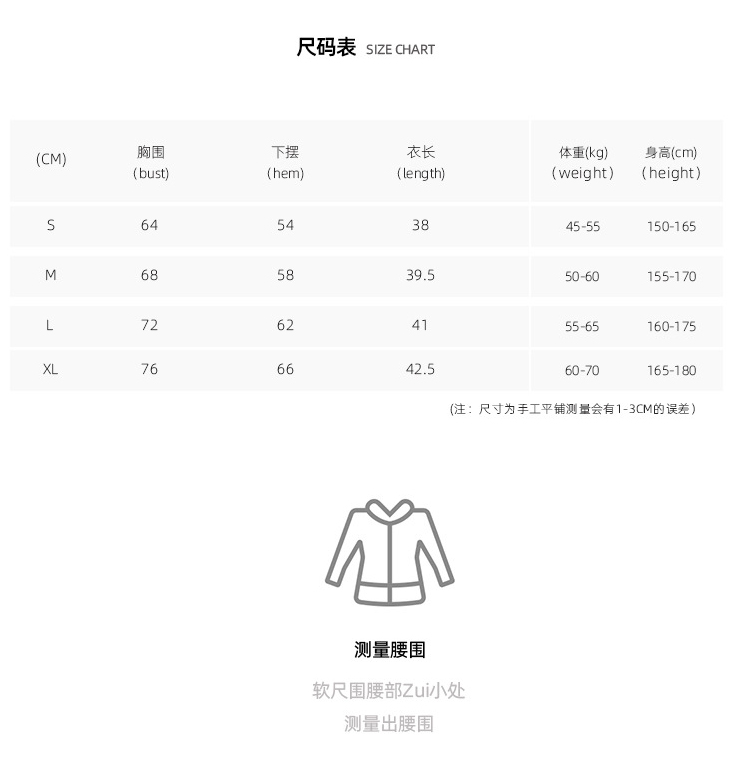 尺码表 SIZE CHART

| (CM) | 胸围 (bust) | 下摆 (hem) | 衣长 (length) | 体重(kg) (weight) | 身高(cm) (height) |
|---|---|---|---|---|---|
| S | 64 | 54 | 38 | 45-55 | 150-165 |
| M | 68 | 58 | 39.5 | 50-60 | 155-170 |
| L | 72 | 62 | 41 | 55-65 | 160-175 |
| XL | 76 | 66 | 42.5 | 60-70 | 165-180 |

(注：尺寸为手工平铺测量会有1-3CM的误差)

测量腰围

软尺围腰部Zui小处
测量出腰围